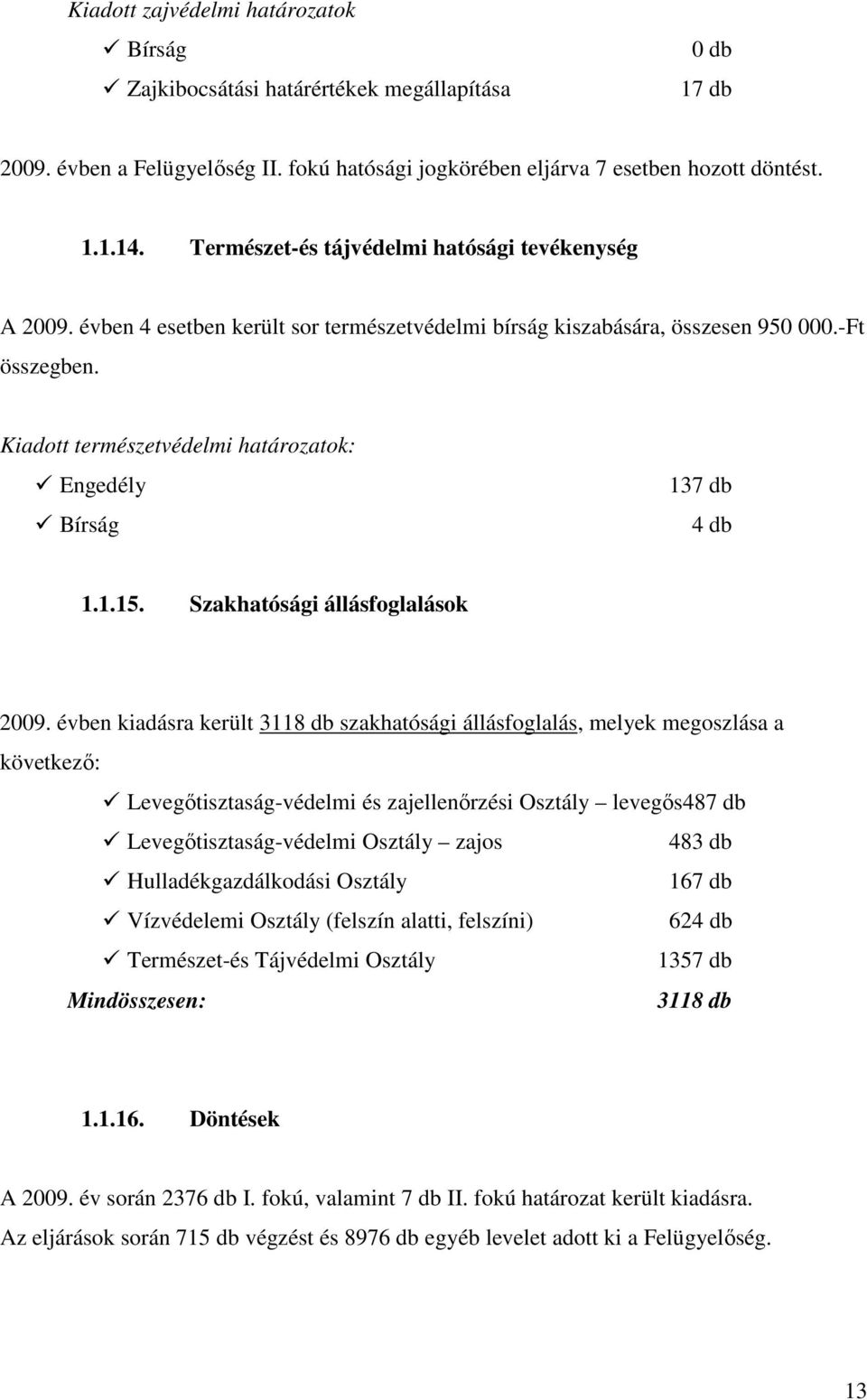 Kiadott zajvédelmi határozatok

✓ Bírság 0 db

✓ Zajkibocsátási határértékek megállapítása 17 db

2009. évben a Felügyelőség II. fokú hatósági jogkörében eljárva 7 esetben hozott döntést.

1.1.14. Természet-és tájvédelmi hatósági tevékenység

A 2009. évben 4 esetben került sor természetvédelmi bírság kiszabására, összesen 950 000.-Ft összegben.

Kiadott természetvédelmi határozatok:

✓ Engedély 137 db

✓ Bírság 4 db

1.1.15. Szakhatósági állásfoglalások

2009. évben kiadásra került 3118 db szakhatósági állásfoglalás, melyek megoszlása a következő:

✓ Levegőtisztaság-védelmi és zajellenőrzési Osztály – levegős487 db

✓ Levegőtisztaság-védelmi Osztály – zajos 483 db

✓ Hulladékgazdálkodási Osztály 167 db

✓ Vízvédelemi Osztály (felszín alatti, felszíni) 624 db

✓ Természet-és Tájvédelmi Osztály 1357 db

Mindösszesen: 3118 db

1.1.16. Döntések

A 2009. év során 2376 db I. fokú, valamint 7 db II. fokú határozat került kiadásra. Az eljárások során 715 db végzést és 8976 db egyéb levelet adott ki a Felügyelőség.

13